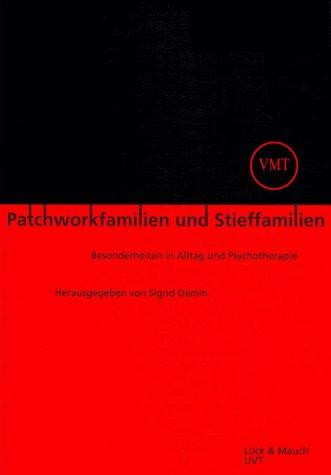 VMT

Patchworkfamilien und Stieffamilien

Besonderheiten in Alltag und Psychotherapie

Herausgegeben von Sigrid Damm

Lück & Mauch
UVT